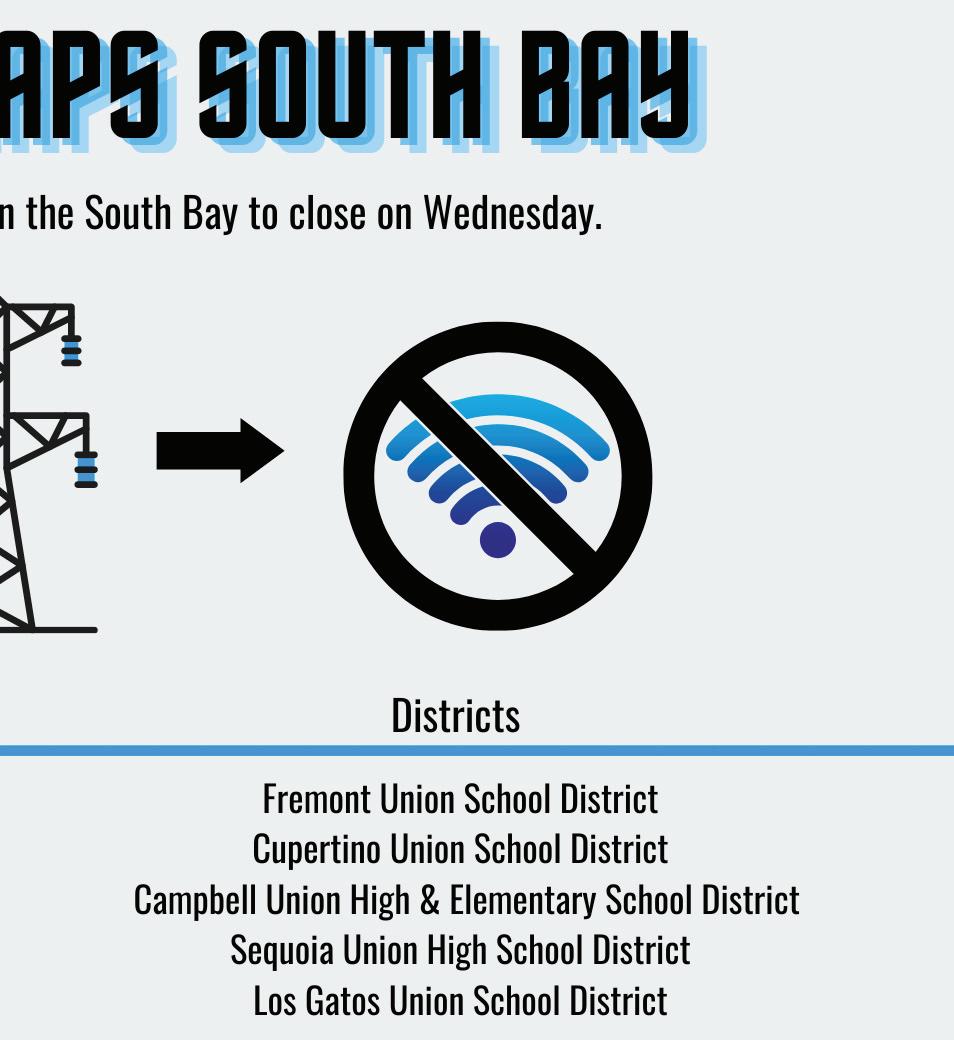 APS SOUTH BAY

n the South Bay to close on Wednesday.

Districts

Fremont Union School District
Cupertino Union School District
Campbell Union High & Elementary School District
Sequoia Union High School District
Los Gatos Union School District